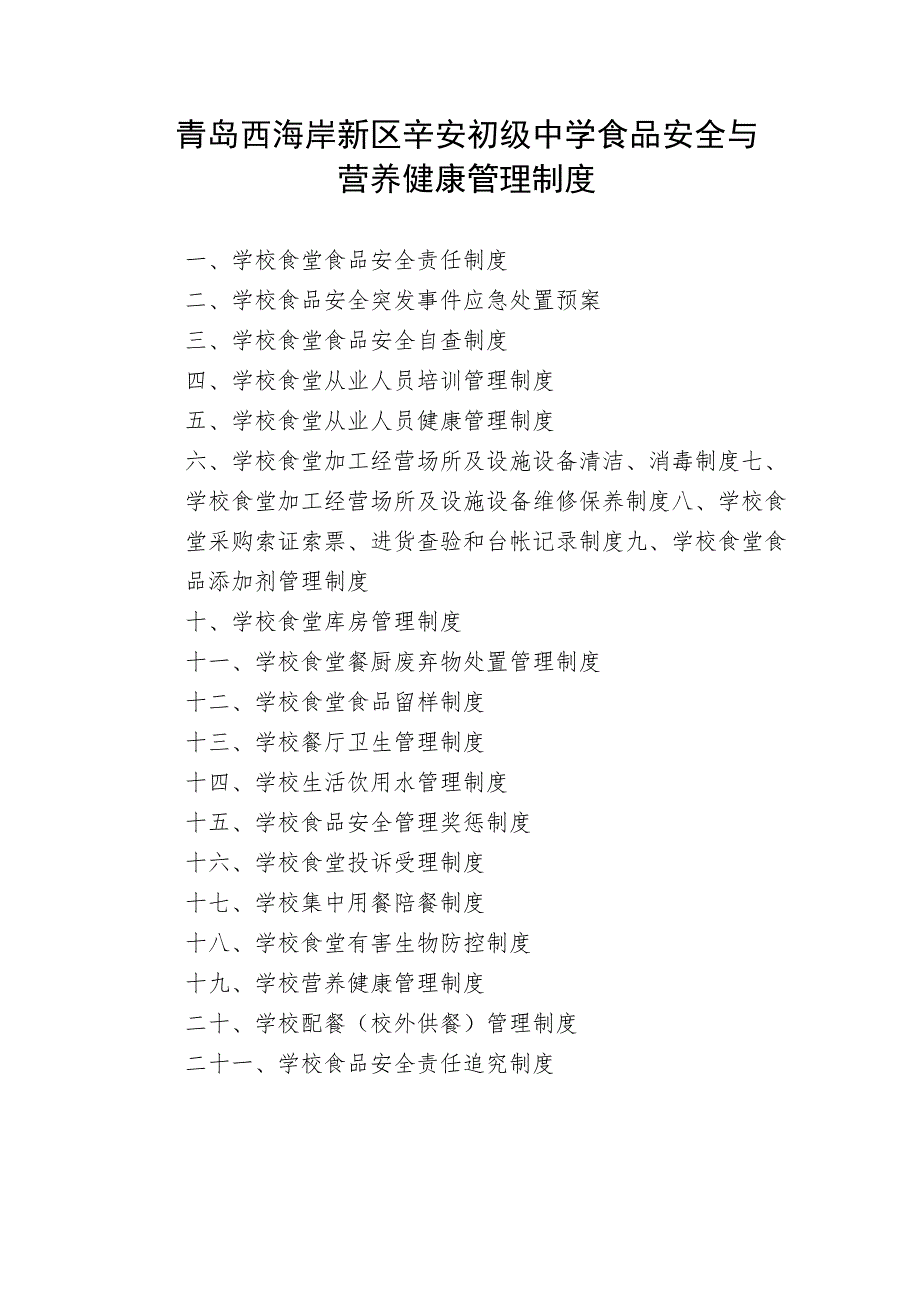 青岛西海岸新区辛安初级中学食品安全与营养健康管理制度

一、学校食堂食品安全责任制度
二、学校食品安全突发事件应急处置预案
三、学校食堂食品安全自查制度
四、学校食堂从业人员培训管理制度
五、学校食堂从业人员健康管理制度
六、学校食堂加工经营场所及设施设备清洁、消毒制度七、学校食堂加工经营场所及设施设备维修保养制度八、学校食堂采购索证索票、进货查验和台帐记录制度九、学校食堂食品添加剂管理制度
十、学校食堂库房管理制度
十一、学校食堂餐厨废弃物处置管理制度
十二、学校食堂食品留样制度
十三、学校餐厅卫生管理制度
十四、学校生活饮用水管理制度
十五、学校食品安全管理奖惩制度
十六、学校食堂投诉受理制度
十七、学校集中用餐陪餐制度
十八、学校食堂有害生物防控制度
十九、学校营养健康管理制度
二十、学校配餐（校外供餐）管理制度
二十一、学校食品安全责任追究制度